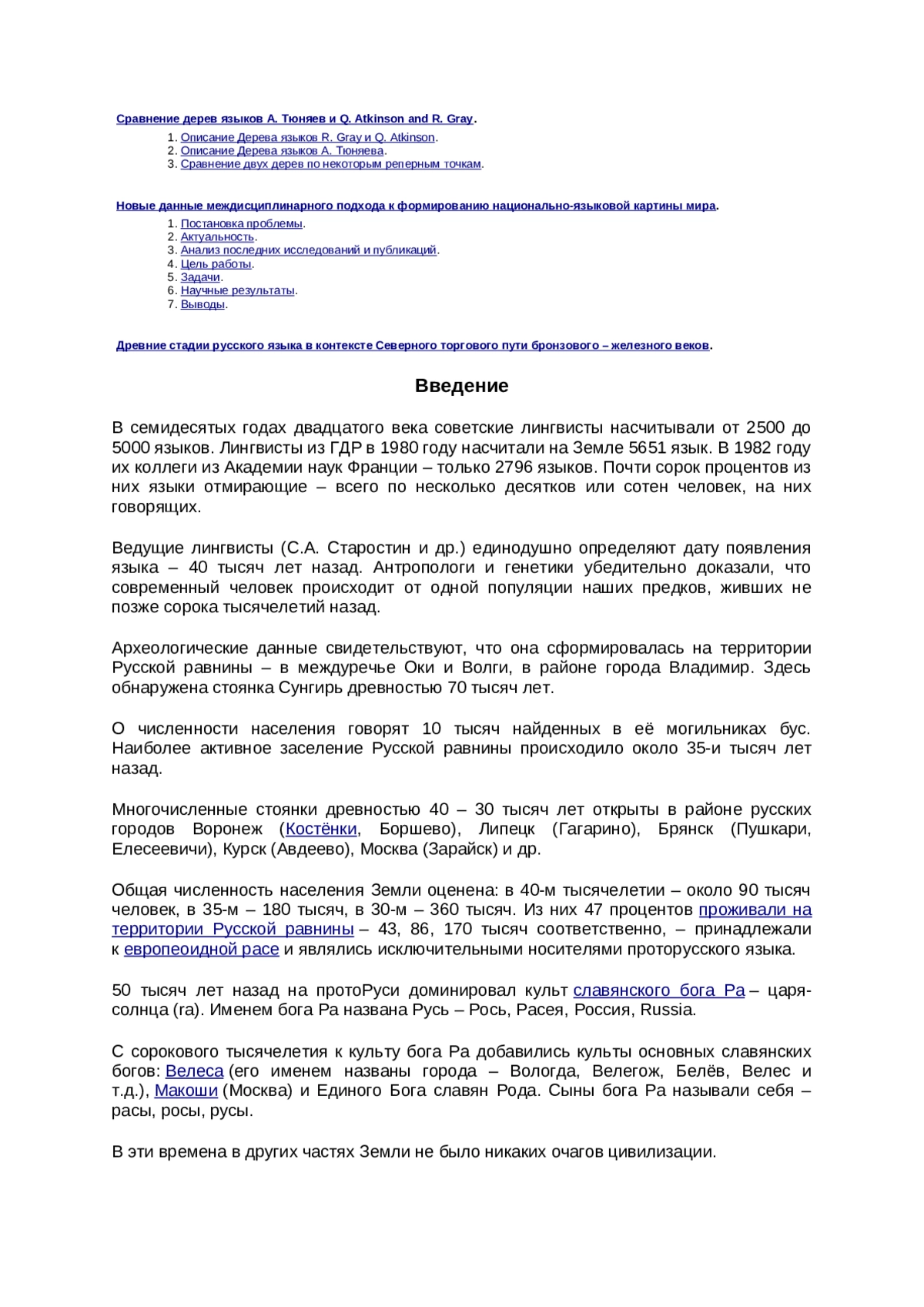 Сравнение дерев языков А. Тюняев и Q. Atkinson and R. Gray.

1. Описание Дерева языков R. Gray и Q. Atkinson.
2. Описание Дерева языков А. Тюняева.
3. Сравнение двух дерев по некоторым реперным точкам.

Новые данные междисциплинарного подхода к формированию национально-языковой картины мира.

1. Постановка проблемы.
2. Актуальность.
3. Анализ последних исследований и публикаций.
4. Цель работы.
5. Задачи.
6. Научные результаты.
7. Выводы.

Древние стадии русского языка в контексте Северного торгового пути бронзового – железного веков.

Введение

В семидесятых годах двадцатого века советские лингвисты насчитывали от 2500 до 5000 языков. Лингвисты из ГДР в 1980 году насчитали на Земле 5651 язык. В 1982 году их коллеги из Академии наук Франции – только 2796 языков. Почти сорок процентов из них языки отмирающие – всего по несколько десятков или сотен человек, на них говорящих.

Ведущие лингвисты (С.А. Старостин и др.) единодушно определяют дату появления языка – 40 тысяч лет назад. Антропологи и генетики убедительно доказали, что современный человек происходит от одной популяции наших предков, живших не позже сорока тысячелетий назад.

Археологические данные свидетельствуют, что она сформировалась на территории Русской равнины – в междуречье Оки и Волги, в районе города Владимир. Здесь обнаружена стоянка Сунгирь древностью 70 тысяч лет.

О численности населения говорят 10 тысяч найденных в её могильниках бус. Наиболее активное заселение Русской равнины происходило около 35-и тысяч лет назад.

Многочисленные стоянки древностью 40 – 30 тысяч лет открыты в районе русских городов Воронеж (Костёнки, Боршево), Липецк (Гагарино), Брянск (Пушкари, Елесеевичи), Курск (Авдеево), Москва (Зарайск) и др.

Общая численность населения Земли оценена: в 40-м тысячелетии – около 90 тысяч человек, в 35-м – 180 тысяч, в 30-м – 360 тысяч. Из них 47 процентов проживали на территории Русской равнины – 43, 86, 170 тысяч соответственно, – принадлежали к европеоидной расе и являлись исключительными носителями проторусского языка.

50 тысяч лет назад на протоРуси доминировал культ славянского бога Ра – царя-солнца (ra). Именем бога Ра названа Русь – Рось, Расея, Россия, Russia.

С сорокового тысячелетия к культу бога Ра добавились культы основных славянских богов: Велеса (его именем названы города – Вологда, Велегож, Белёв, Велес и т.д.), Макоши (Москва) и Единого Бога славян Рода. Сыны бога Ра называли себя – расы, росы, русы.

В эти времена в других частях Земли не было никаких очагов цивилизации.